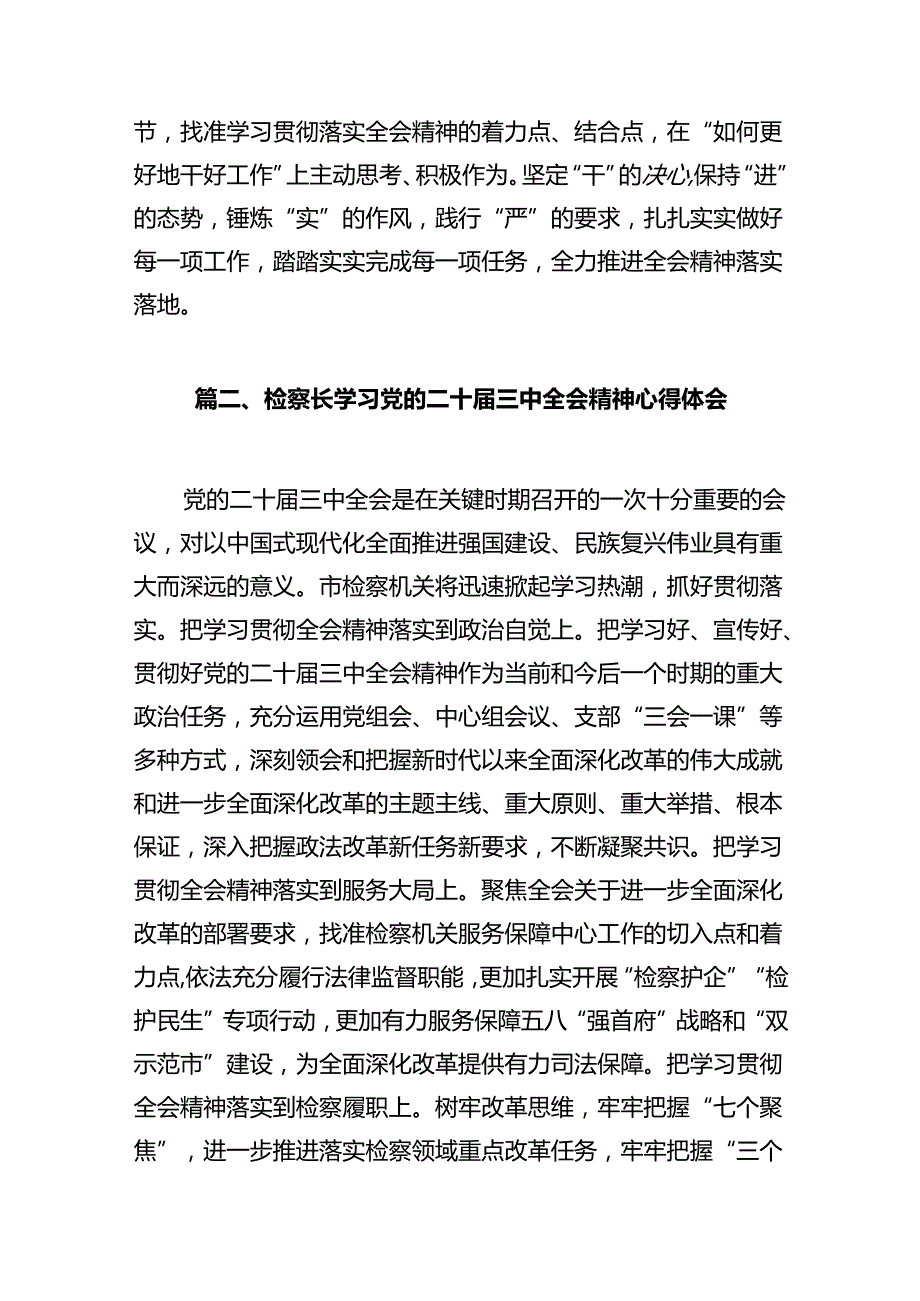 节，找准学习贯彻落实全会精神的着力点、结合点，在“如何更好地干好工作”上主动思考、积极作为。坚定“干”的决心，保持“进”的态势，锤炼“实”的作风，践行“严”的要求，扎扎实实做好每一项工作，踏踏实实完成每一项任务，全力推进全会精神落实落地。

篇二、检察长学习党的二十届三中全会精神心得体会

党的二十届三中全会是在关键时期召开的一次十分重要的会议，对以中国式现代化全面推进强国建设、民族复兴伟业具有重大而深远的意义。市检察机关将迅速掀起学习热潮，抓好贯彻落实。把学习贯彻全会精神落实到政治自觉上。把学习好、宣传好、贯彻好党的二十届三中全会精神作为当前和今后一个时期的重大政治任务，充分运用党组会、中心组会议、支部“三会一课”等多种方式，深刻领会和把握新时代以来全面深化改革的伟大成就和进一步全面深化改革的主题主线、重大原则、重大举措、根本保证，深入把握政法改革新任务新要求，不断凝聚共识。把学习贯彻全会精神落实到服务大局上。聚焦全会关于进一步全面深化改革的部署要求，找准检察机关服务保障中心工作的切入点和着力点，依法充分履行法律监督职能，更加扎实开展“检察护企”“检护民生”专项行动，更加有力服务保障五八“强首府”战略和“双示范市”建设，为全面深化改革提供有力司法保障。把学习贯彻全会精神落实到检察履职上。树牢改革思维，牢牢把握“七个聚焦”，进一步推进落实检察领域重点改革任务，牢牢把握“三个